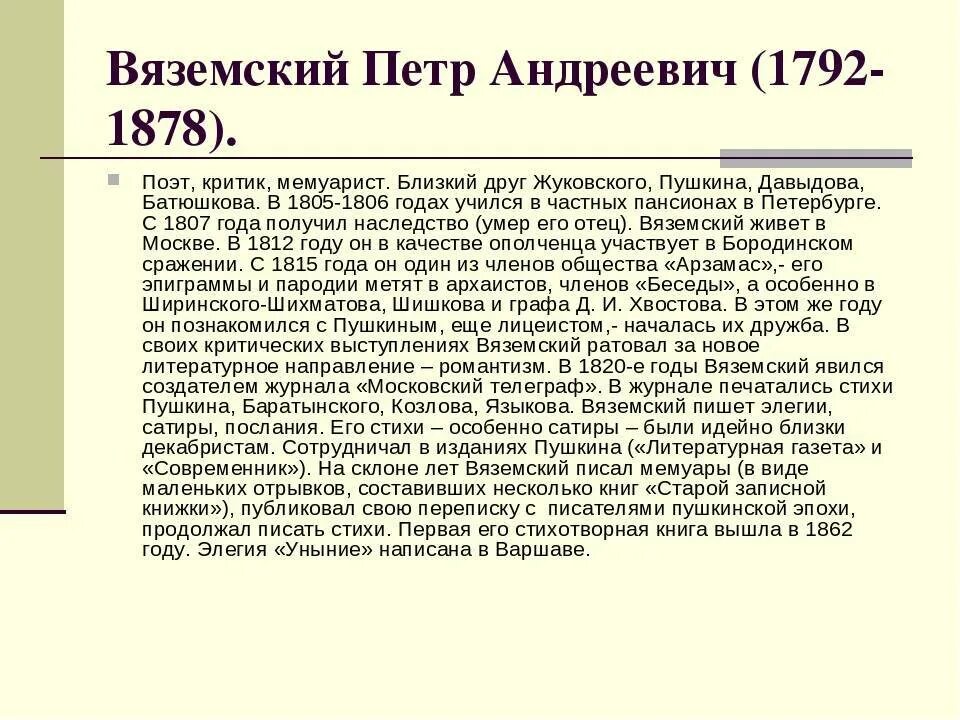 Вяземский Петр Андреевич (1792-1878).

Поэт, критик, мемуарист. Близкий друг Жуковского, Пушкина, Давыдова, Батюшкова. В 1805-1806 годах учился в частных пансионах в Петербурге. С 1807 года получил наследство (умер его отец). Вяземский живет в Москве. В 1812 году он в качестве ополченца участвует в Бородинском сражении. С 1815 года он один из членов общества «Арзамас»,- его эпиграммы и пародии метят в архаистов, членов «Беседы», а особенно в Ширинского-Шихматова, Шишкова и графа Д. И. Хвостова. В этом же году он познакомился с Пушкиным, еще лицеистом,- началась их дружба. В своих критических выступлениях Вяземский ратовал за новое литературное направление – романтизм. В 1820-е годы Вяземский явился создателем журнала «Московский телеграф». В журнале печатались стихи Пушкина, Баратынского, Козлова, Языкова. Вяземский пишет элегии, сатиры, послания. Его стихи – особенно сатиры – были идейно близки декабристам. Сотрудничал в изданиях Пушкина («Литературная газета» и «Современник»). На склоне лет Вяземский писал мемуары (в виде маленьких отрывков, составивших несколько книг «Старой записной книжки»), публиковал свою переписку с писателями пушкинской эпохи, продолжал писать стихи. Первая его стихотворная книга вышла в 1862 году. Элегия «Уныние» написана в Варшаве.